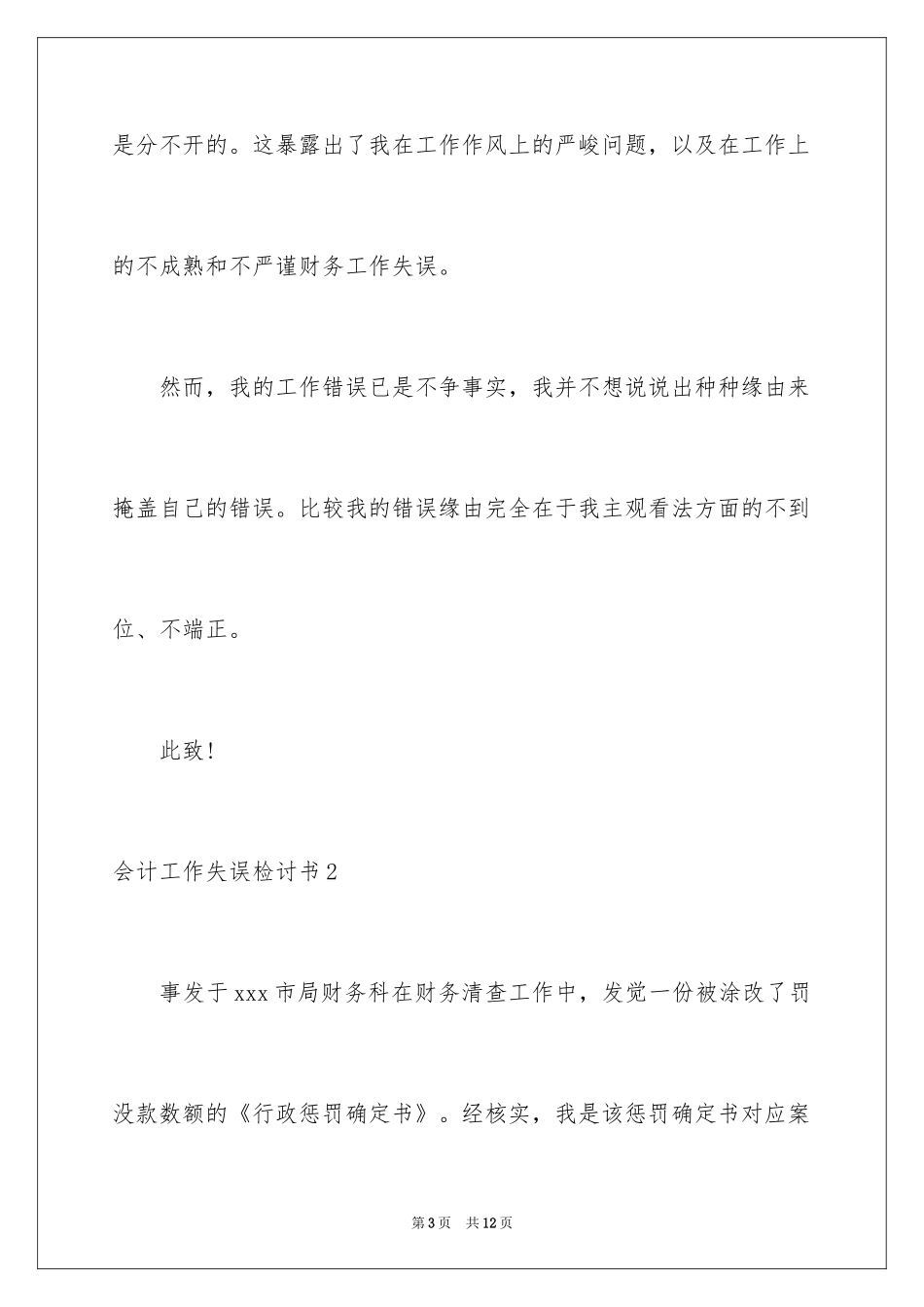 是分不开的。这暴露出了我在工作作风上的严峻问题，以及在工作上的不成熟和不严谨财务工作失误。

然而，我的工作错误已是不争事实，我并不想说说出种种缘由来掩盖自己的错误。比较我的错误缘由完全在于我主观看法方面的不到位、不端正。

此致！

会计工作失误检讨书2

事发于xxx市局财务科在财务清查工作中，发觉一份被涂改了罚没款数额的《行政惩罚确定书》。经核实，我是该惩罚确定书对应案

第3页 共12页